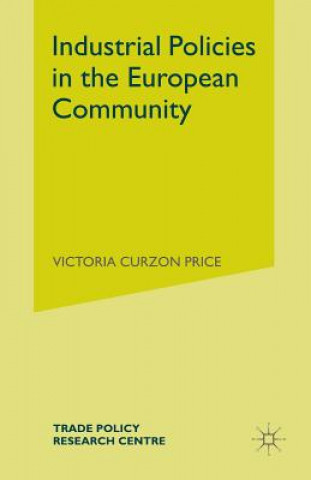 Industrial Policies in the European Community

VICTORIA CURZON PRICE

TRADE POLICY
RESEARCH CENTRE